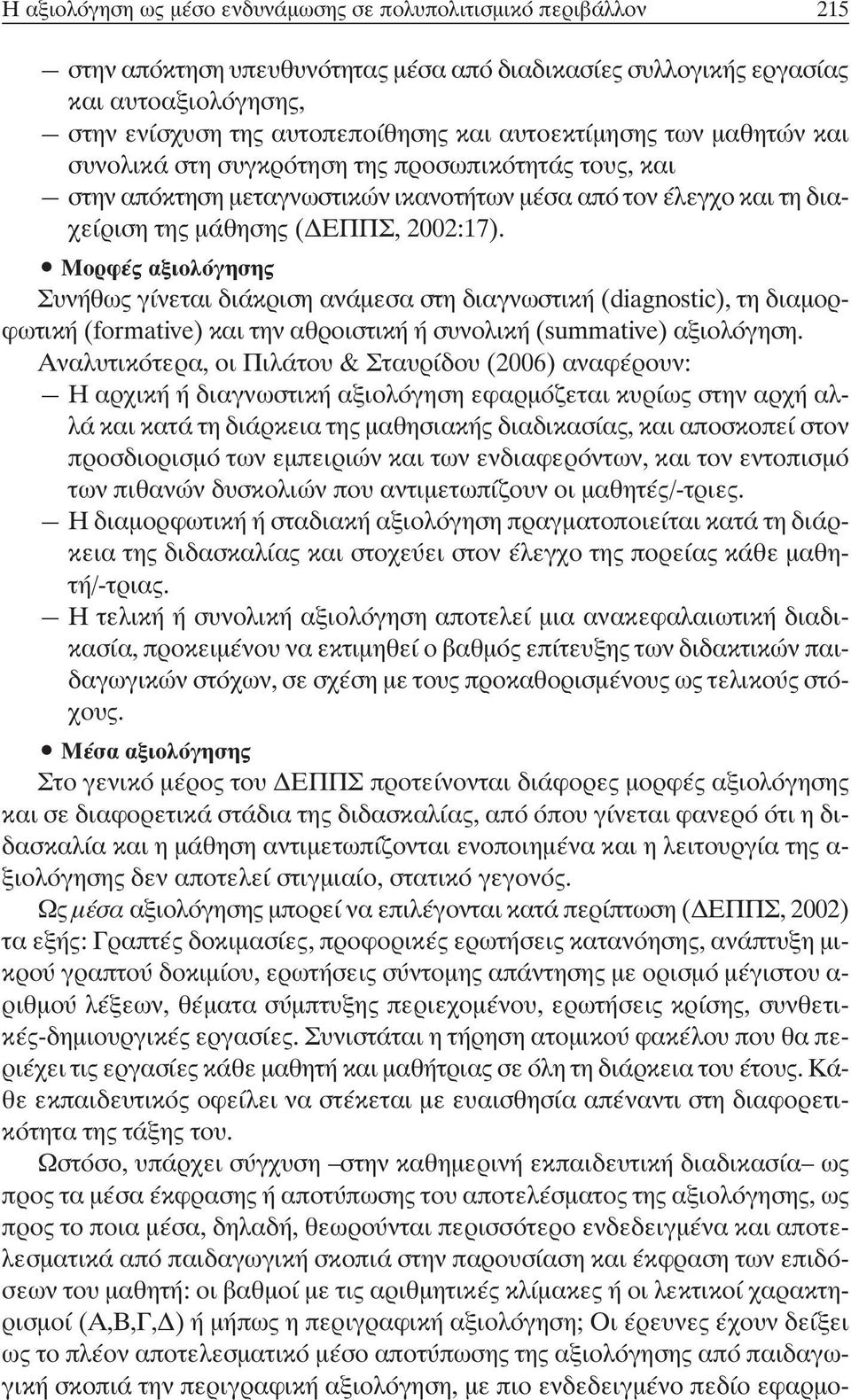 Η αξιολόγηση ως μέσο ενδυνάμωσης σε πολυπολιτισμικό περιβάλλον 215

— στην απόκτηση υπευθυνότητας μέσα από διαδικασίες συλλογικής εργασίας και αυτοαξιολόγησης,
— στην ενίσχυση της αυτοπεποίθησης και αυτοεκτίμησης των μαθητών και συνολικά στη συγκρότηση της προσωπικότητάς τους, και
— στην απόκτηση μεταγνωστικών ικανοτήτων μέσα από τον έλεγχο και τη διαχείριση της μάθησης (ΔΕΠΠΣ, 2002:17).

• Μορφές αξιολόγησης
Συνήθως γίνεται διάκριση ανάμεσα στη διαγνωστική (diagnostic), τη διαμορφωτική (formative) και την αθροιστική ή συνολική (summative) αξιολόγηση.
Αναλυτικότερα, οι Πιλάτου & Σταυρίδου (2006) αναφέρουν:
— Η αρχική ή διαγνωστική αξιολόγηση εφαρμόζεται κυρίως στην αρχή αλλά και κατά τη διάρκεια της μαθησιακής διαδικασίας, και αποσκοπεί στον προσδιορισμό των εμπειριών και των ενδιαφερόντων, και τον εντοπισμό των πιθανών δυσκολιών που αντιμετωπίζουν οι μαθητές/-τριες.
— Η διαμορφωτική ή σταδιακή αξιολόγηση πραγματοποιείται κατά τη διάρκεια της διδασκαλίας και στοχεύει στον έλεγχο της πορείας κάθε μαθητή/-τριας.
— Η τελική ή συνολική αξιολόγηση αποτελεί μια ανακεφαλαιωτική διαδικασία, προκειμένου να εκτιμηθεί ο βαθμός επίτευξης των διδακτικών παιδαγωγικών στόχων, σε σχέση με τους προκαθορισμένους ως τελικούς στόχους.

• Μέσα αξιολόγησης
Στο γενικό μέρος του ΔΕΠΠΣ προτείνονται διάφορες μορφές αξιολόγησης και σε διαφορετικά στάδια της διδασκαλίας, από όπου γίνεται φανερό ότι η διδασκαλία και η μάθηση αντιμετωπίζονται ενοποιημένα και η λειτουργία της αξιολόγησης δεν αποτελεί στιγμιαίο, στατικό γεγονός.

Ως μέσα αξιολόγησης μπορεί να επιλέγονται κατά περίπτωση (ΔΕΠΠΣ, 2002) τα εξής: Γραπτές δοκιμασίες, προφορικές ερωτήσεις κατανόησης, ανάπτυξη μικρού γραπτού δοκιμίου, ερωτήσεις σύντομης απάντησης με ορισμό μέγιστου αριθμού λέξεων, θέματα σύμπτυξης περιεχομένου, ερωτήσεις κρίσης, συνθετικές-δημιουργικές εργασίες. Συνιστάται η τήρηση ατομικού φακέλου που θα περιέχει τις εργασίες κάθε μαθητή και μαθήτριας σε όλη τη διάρκεια του έτους. Κάθε εκπαιδευτικός οφείλει να στέκεται με ευαισθησία απέναντι στη διαφορετικότητα της τάξης του.

Ωστόσο, υπάρχει σύγχυση –στην καθημερινή εκπαιδευτική διαδικασία– ως προς τα μέσα έκφρασης ή αποτύπωσης του αποτελέσματος της αξιολόγησης, ως προς το ποια μέσα, δηλαδή, θεωρούνται περισσότερο ενδεδειγμένα και αποτελεσματικά από παιδαγωγική σκοπιά στην παρουσίαση και έκφραση των επιδόσεων του μαθητή: οι βαθμοί με τις αριθμητικές κλίμακες ή οι λεκτικοί χαρακτηρισμοί (Α,Β,Γ,Δ) ή μήπως η περιγραφική αξιολόγηση; Οι έρευνες έχουν δείξει ως το πλέον αποτελεσματικό μέσο αποτύπωσης της αξιολόγησης από παιδαγωγική σκοπιά την περιγραφική αξιολόγηση, με πιο ενδεδειγμένο πεδίο εφαρμο-